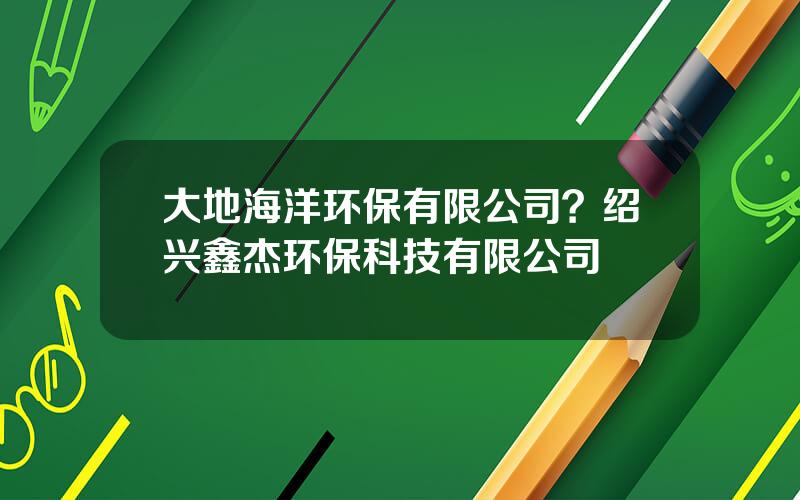 大地海洋环保有限公司？绍兴鑫杰环保科技有限公司